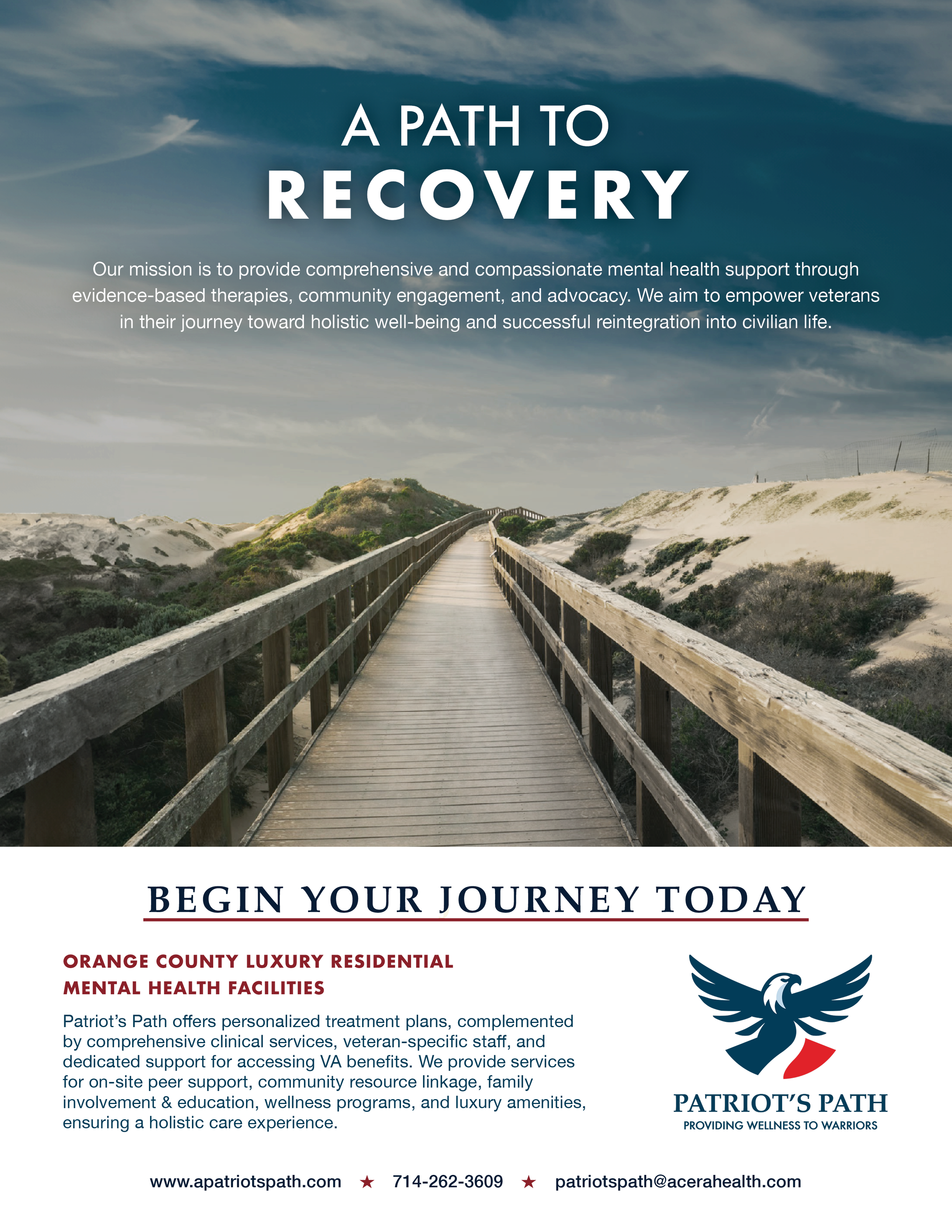 A PATH TO
RECOVERY

Our mission is to provide comprehensive and compassionate mental health support through evidence-based therapies, community engagement, and advocacy. We aim to empower veterans in their journey toward holistic well-being and successful reintegration into civilian life.

BEGIN YOUR JOURNEY TODAY

ORANGE COUNTY LUXURY RESIDENTIAL MENTAL HEALTH FACILITIES

Patriot's Path offers personalized treatment plans, complemented by comprehensive clinical services, veteran-specific staff, and dedicated support for accessing VA benefits. We provide services for on-site peer support, community resource linkage, family involvement & education, wellness programs, and luxury amenities, ensuring a holistic care experience.

PATRIOT'S PATH
PROVIDING WELLNESS TO WARRIORS

www.apatriotspath.com ★ 714-262-3609 ★ patriotspath@acerahealth.com